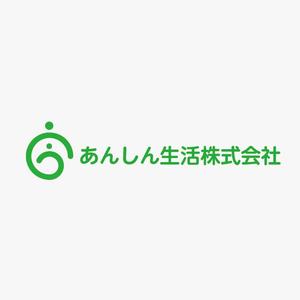 あんしん生活株式会社